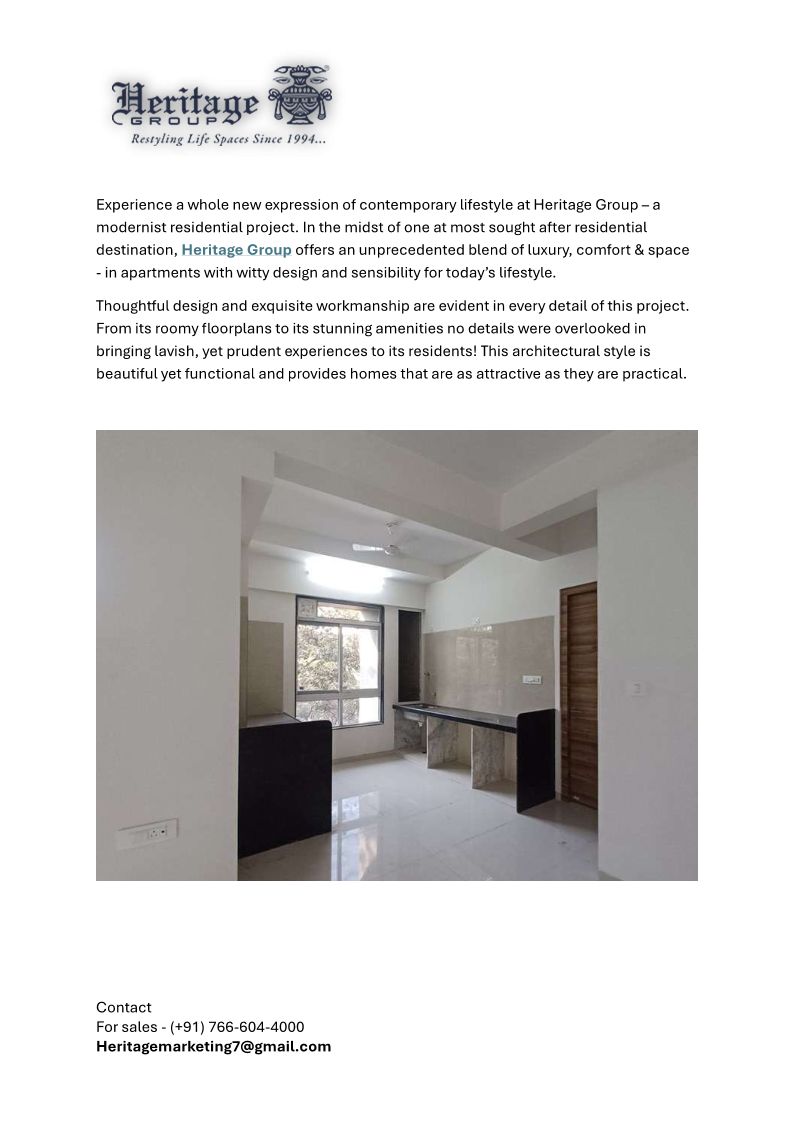 Heritage GROUP
Restyling Life Spaces Since 1994...

Experience a whole new expression of contemporary lifestyle at Heritage Group – a modernist residential project. In the midst of one at most sought after residential destination, Heritage Group offers an unprecedented blend of luxury, comfort & space - in apartments with witty design and sensibility for today's lifestyle.

Thoughtful design and exquisite workmanship are evident in every detail of this project. From its roomy floorplans to its stunning amenities no details were overlooked in bringing lavish, yet prudent experiences to its residents! This architectural style is beautiful yet functional and provides homes that are as attractive as they are practical.

Contact
For sales - (+91) 766-604-4000
Heritagemarketing7@gmail.com